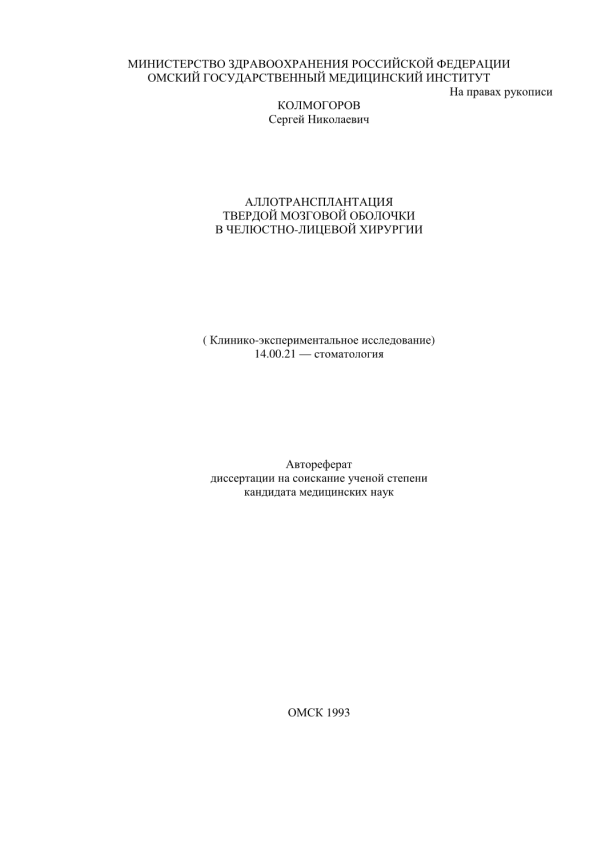 МИНИСТЕРСТВО ЗДРАВООХРАНЕНИЯ РОССИЙСКОЙ ФЕДЕРАЦИИ
ОМСКИЙ ГОСУДАРСТВЕННЫЙ МЕДИЦИНСКИЙ ИНСТИТУТ

На правах рукописи

КОЛМОГОРОВ
Сергей Николаевич

АЛЛОТРАНСПЛАНТАЦИЯ
ТВЕРДОЙ МОЗГОВОЙ ОБОЛОЧКИ
В ЧЕЛЮСТНО-ЛИЦЕВОЙ ХИРУРГИИ

( Клинико-экспериментальное исследование)
14.00.21 — стоматология

Автореферат
диссертации на соискание ученой степени
кандидата медицинских наук

ОМСК 1993